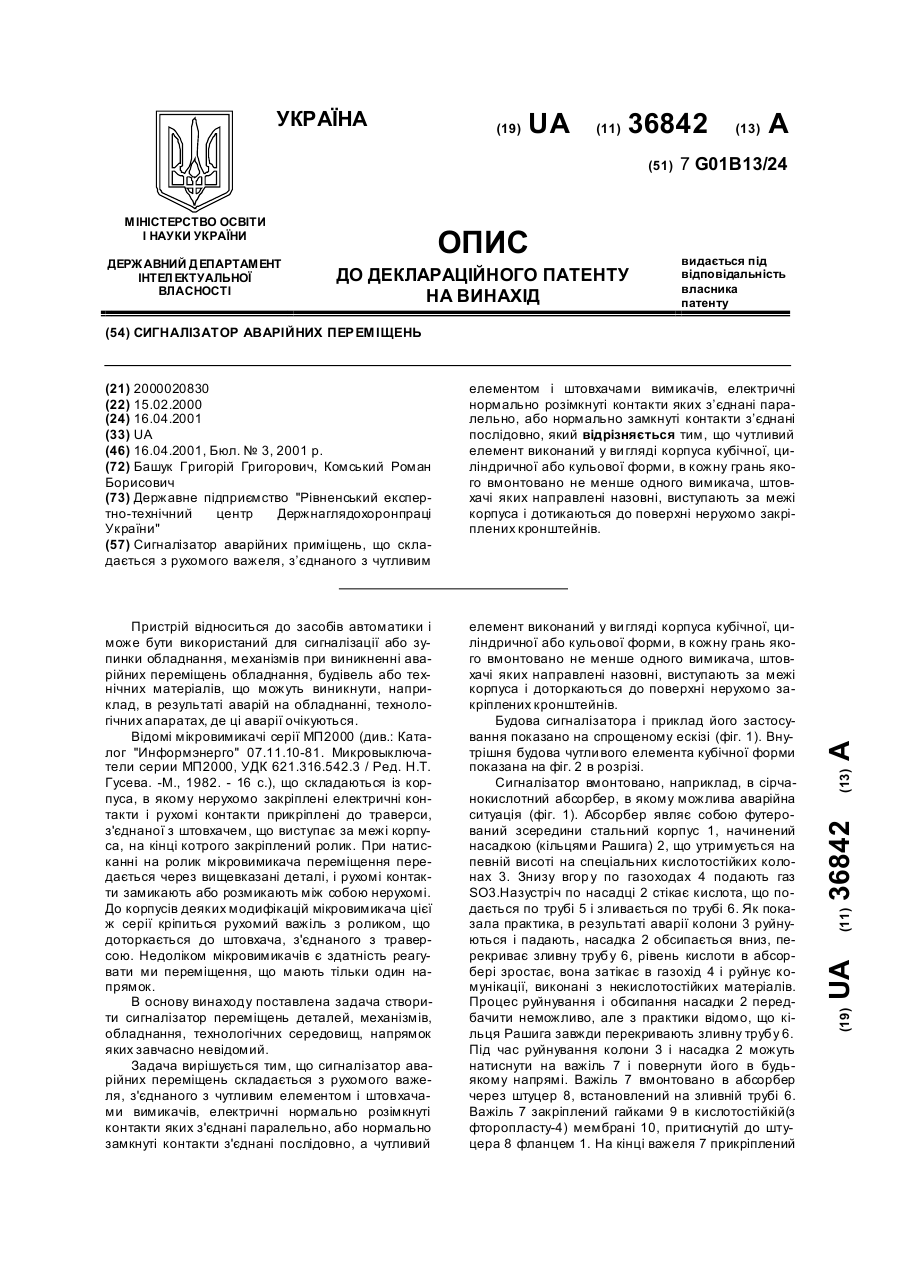 УКРАЇНА

(19) UA (11) 36842 (13) A

(51) 7 G01B13/24

МІНІСТЕРСТВО ОСВІТИ І НАУКИ УКРАЇНИ

ДЕРЖАВНИЙ ДЕПАРТАМЕНТ ІНТЕЛЕКТУАЛЬНОЇ ВЛАСНОСТІ

ОПИС
ДО ДЕКЛАРАЦІЙНОГО ПАТЕНТУ НА ВИНАХІД

видається під відповідальність власника патенту

(54) СИГНАЛІЗАТОР АВАРІЙНИХ ПЕРЕМІЩЕНЬ

(21) 2000020830
(22) 15.02.2000
(24) 16.04.2001
(33) UA
(46) 16.04.2001, Бюл. № 3, 2001 р.
(72) Башук Григорій Григорович, Комський Роман Борисович
(73) Державне підприємство "Рівненський експертно-технічний центр Держнаглядохоронпраці України"
(57) Сигналізатор аварійних приміщень, що складається з рухомого важеля, з'єднаного з чутливим елементом і штовхачами вимикачів, електричні нормально розімкнуті контакти яких з'єднані паралельно, або нормально замкнуті контакти з'єднані послідовно, який відрізняється тим, що чутливий елемент виконаний у вигляді корпуса кубічної, циліндричної або кульової форми, в кожну грань якого вмонтовано не менше одного вимикача, штовхачі яких направлені назовні, виступають за межі корпуса і дотикаються до поверхні нерухомо закріплених кронштейнів.

Пристрій відноситься до засобів автоматики і може бути використаний для сигналізації або зупинки обладнання, механізмів при виникненні аварійних переміщень обладнання, будівель або технічних матеріалів, що можуть виникнути, наприклад, в результаті аварій на обладнанні, технологічних апаратах, де ці аварії очікуються.

Відомі мікровимикачі серії МП2000 (див.: Каталог "Информэнерго" 07.11.10-81. Микровыключатели серии МП2000, УДК 621.316.542.3 / Ред. Н.Т. Гусева. -М., 1982. - 16 с.), що складаються із корпуса, в якому нерухомо закріплені електричні контакти і рухомі контакти прикріплені до траверси, з'єднаної з штовхачем, що виступає за межі корпуса, на кінці котрого закріплений ролик. При натисканні на ролик мікровимикача переміщення передається через вищевказані деталі, і рухомі контакти замикають або розмикають між собою нерухомі. До корпусів деяких модифікацій мікровимикача цієї ж серії кріпиться рухомий важіль з роликом, що доторкається до штовхача, з'єднаного з траверсою. Недоліком мікровимикачів є здатність реагувати ми переміщення, що мають тільки один напрямок.

В основу винаходу поставлена задача створити сигналізатор переміщень деталей, механізмів, обладнання, технологічних середовищ, напрямок яких завчасно невідомий.

Задача вирішується тим, що сигналізатор аварійних переміщень складається з рухомого важеля, з'єднаного з чутливим елементом і штовхачами вимикачів, електричні нормально розімкнуті контакти яких з'єднані паралельно, або нормально замкнуті контакти з'єднані послідовно, а чутливий елемент виконаний у вигляді корпуса кубічної, циліндричної або кульової форми, в кожну грань якого вмонтовано не менше одного вимикача, штовхачі яких направлені назовні, виступають за межі корпуса і доторкаються до поверхні нерухомо закріплених кронштейнів.

Будова сигналізатора і приклад його застосування показано на спрощеному ескізі (фіг. 1). Внутрішня будова чутливого елемента кубічної форми показана на фіг. 2 в розрізі.

Сигналізатор вмонтовано, наприклад, в сірчанокислотний абсорбер, в якому можлива аварійна ситуація (фіг. 1). Абсорбер являє собою футерований зсередини стальний корпус 1, начинений насадкою (кільцями Рашига) 2, що утримується на певній висоті на спеціальних кислотостійких колонах 3. Знизу вгору по газоходах 4 подають газ SO3.Назустріч по насадці 2 стікає кислота, що подається по трубі 5 і зливається по трубі 6. Як показала практика, в результаті аварії колони 3 руйнуються і падають, насадка 2 обсипається вниз, перекриває зливну трубу 6, рівень кислоти в абсорбері зростає, вона затікає в газохід 4 і руйнує комунікації, виконані з некислотостійких матеріалів. Процес руйнування і обсипання насадки 2 передбачити неможливо, але з практики відомо, що кільця Рашига завжди перекривають зливну трубу 6. Під час руйнування колони 3 і насадка 2 можуть натиснути на важіль 7 і повернути його в будь-якому напрямі. Важіль 7 вмонтовано в абсорбер через штуцер 8, встановлений на зливній трубі 6. Важіль 7 закріплений гайками 9 в кислотостійкій(з фторопласту-4) мембрані 10, притиснутій до штуцера 8 фланцем 1. На кінці важеля 7 прикріплений

(19) UA (11) 36842 (13) A